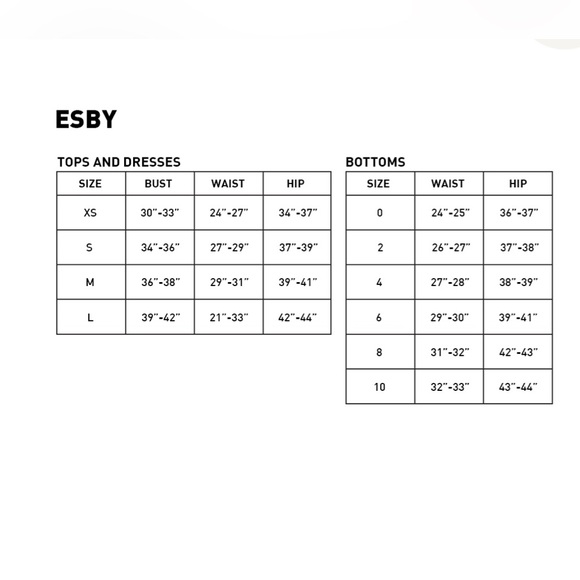 ESBY

TOPS AND DRESSES

| SIZE | BUST | WAIST | HIP |
|---|---|---|---|
| XS | 30"-33" | 24"-27" | 34"-37" |
| S | 34"-36" | 27"-29" | 37"-39" |
| M | 36"-38" | 29"-31" | 39"-41" |
| L | 39"-42" | 21"-33" | 42"-44" |

BOTTOMS

| SIZE | WAIST | HIP |
|---|---|---|
| 0 | 24"-25" | 36"-37" |
| 2 | 26"-27" | 37"-38" |
| 4 | 27"-28" | 38"-39" |
| 6 | 29"-30" | 39"-41" |
| 8 | 31"-32" | 42"-43" |
| 10 | 32"-33" | 43"-44" |